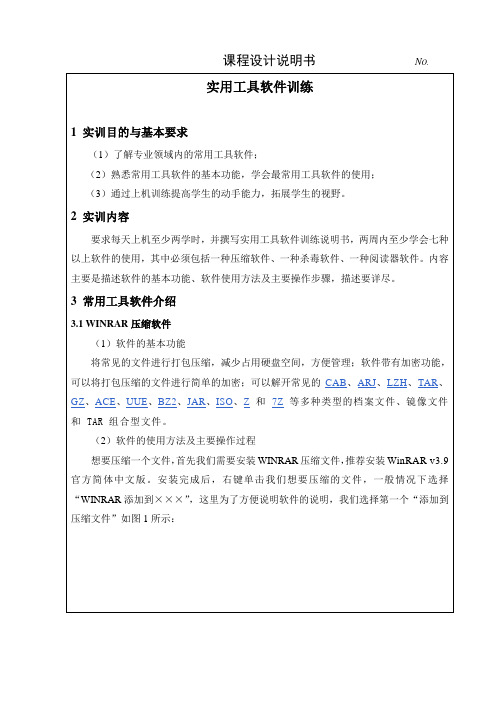 课程设计说明书 No.

实用工具软件训练

1 实训目的与基本要求

（1）了解专业领域内的常用工具软件；

（2）熟悉常用工具软件的基本功能，学会最常用工具软件的使用；

（3）通过上机训练提高学生的动手能力，拓展学生的视野。

2 实训内容

要求每天上机至少两学时，并撰写实用工具软件训练说明书，两周内至少学会七种以上软件的使用，其中必须包括一种压缩软件、一种杀毒软件、一种阅读器软件。内容主要是描述软件的基本功能、软件使用方法及主要操作步骤，描述要详尽。

3 常用工具软件介绍

3.1 WINRAR 压缩软件

（1）软件的基本功能

将常见的文件进行打包压缩，减少占用硬盘空间，方便管理；软件带有加密功能，可以将打包压缩的文件进行简单的加密；可以解开常见的 CAB、ARJ、LZH、TAR、GZ、ACE、UUE、BZ2、JAR、ISO、Z 和 7Z 等多种类型的档案文件、镜像文件和 TAR 组合型文件。

（2）软件的使用方法及主要操作过程

想要压缩一个文件，首先我们需要安装 WINRAR 压缩文件，推荐安装 WinRAR v3.9 官方简体中文版。安装完成后，右键单击我们想要压缩的文件，一般情况下选择“WINRAR 添加到×××”，这里为了方便说明软件的说明，我们选择第一个“添加到压缩文件”如图 1 所示：